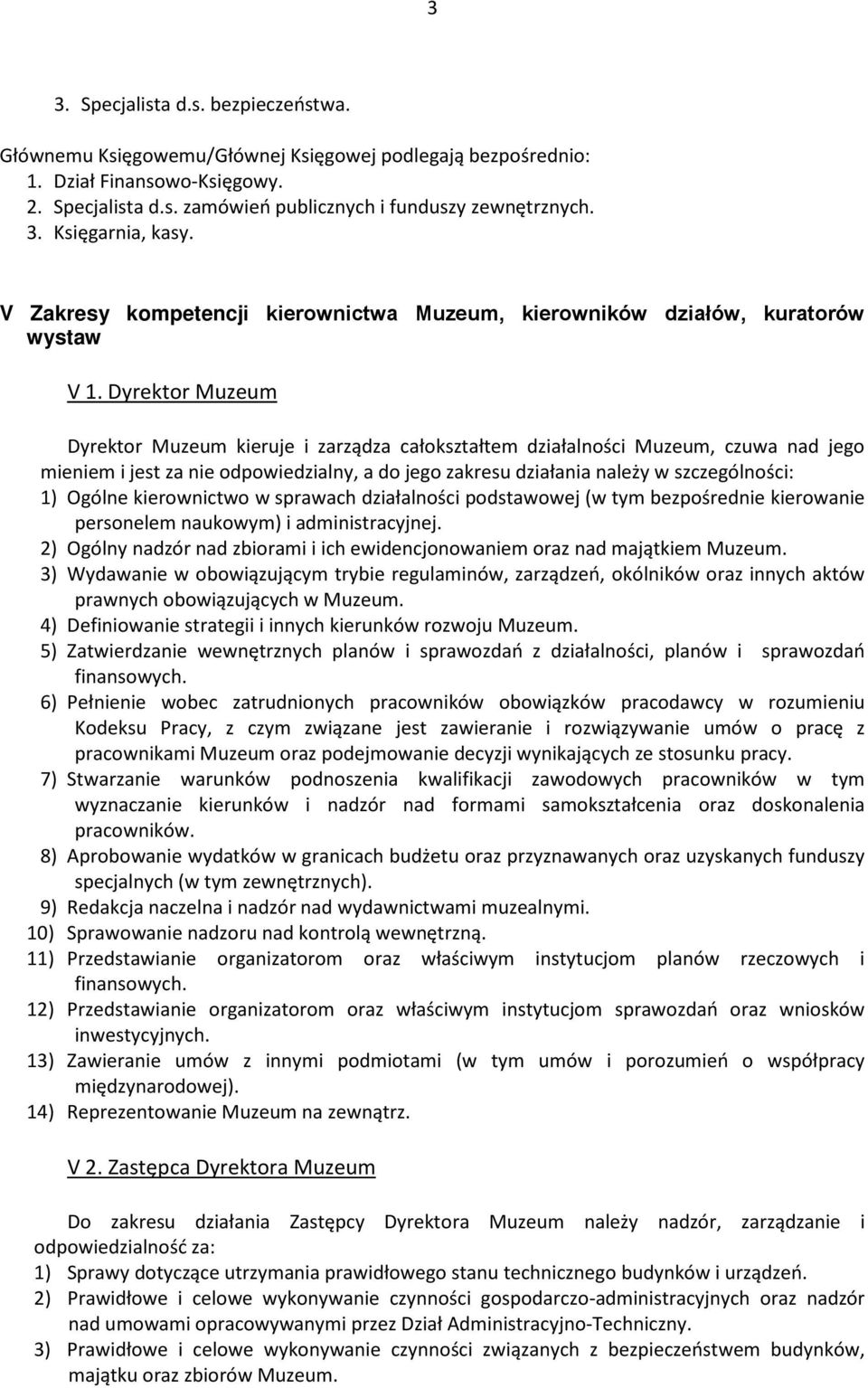 3

3. Specjalista d.s. bezpieczeństwa.

Głównemu Księgowemu/Głównej Księgowej podlegają bezpośrednio:
1. Dział Finansowo-Księgowy.
2. Specjalista d.s. zamówień publicznych i funduszy zewnętrznych.
3. Księgarnia, kasy.

V Zakresy kompetencji kierownictwa Muzeum, kierowników działów, kuratorów wystaw

V 1. Dyrektor Muzeum

Dyrektor Muzeum kieruje i zarządza całokształtem działalności Muzeum, czuwa nad jego mieniem i jest za nie odpowiedzialny, a do jego zakresu działania należy w szczególności:
1) Ogólne kierownictwo w sprawach działalności podstawowej (w tym bezpośrednie kierowanie personelem naukowym) i administracyjnej.
2) Ogólny nadzór nad zbiorami i ich ewidencjonowaniem oraz nad majątkiem Muzeum.
3) Wydawanie w obowiązującym trybie regulaminów, zarządzeń, okólników oraz innych aktów prawnych obowiązujących w Muzeum.
4) Definiowanie strategii i innych kierunków rozwoju Muzeum.
5) Zatwierdzanie wewnętrznych planów i sprawozdań z działalności, planów i sprawozdań finansowych.
6) Pełnienie wobec zatrudnionych pracowników obowiązków pracodawcy w rozumieniu Kodeksu Pracy, z czym związane jest zawieranie i rozwiązywanie umów o pracę z pracownikami Muzeum oraz podejmowanie decyzji wynikających ze stosunku pracy.
7) Stwarzanie warunków podnoszenia kwalifikacji zawodowych pracowników w tym wyznaczanie kierunków i nadzór nad formami samokształcenia oraz doskonalenia pracowników.
8) Aprobowanie wydatków w granicach budżetu oraz przyznawanych oraz uzyskanych funduszy specjalnych (w tym zewnętrznych).
9) Redakcja naczelna i nadzór nad wydawnictwami muzealnymi.
10) Sprawowanie nadzoru nad kontrolą wewnętrzną.
11) Przedstawianie organizatorom oraz właściwym instytucjom planów rzeczowych i finansowych.
12) Przedstawianie organizatorom oraz właściwym instytucjom sprawozdań oraz wniosków inwestycyjnych.
13) Zawieranie umów z innymi podmiotami (w tym umów i porozumień o współpracy międzynarodowej).
14) Reprezentowanie Muzeum na zewnątrz.

V 2. Zastępca Dyrektora Muzeum

Do zakresu działania Zastępcy Dyrektora Muzeum należy nadzór, zarządzanie i odpowiedzialność za:
1) Sprawy dotyczące utrzymania prawidłowego stanu technicznego budynków i urządzeń.
2) Prawidłowe i celowe wykonywanie czynności gospodarczo-administracyjnych oraz nadzór nad umowami opracowywanymi przez Dział Administracyjno-Techniczny.
3) Prawidłowe i celowe wykonywanie czynności związanych z bezpieczeństwem budynków, majątku oraz zbiorów Muzeum.